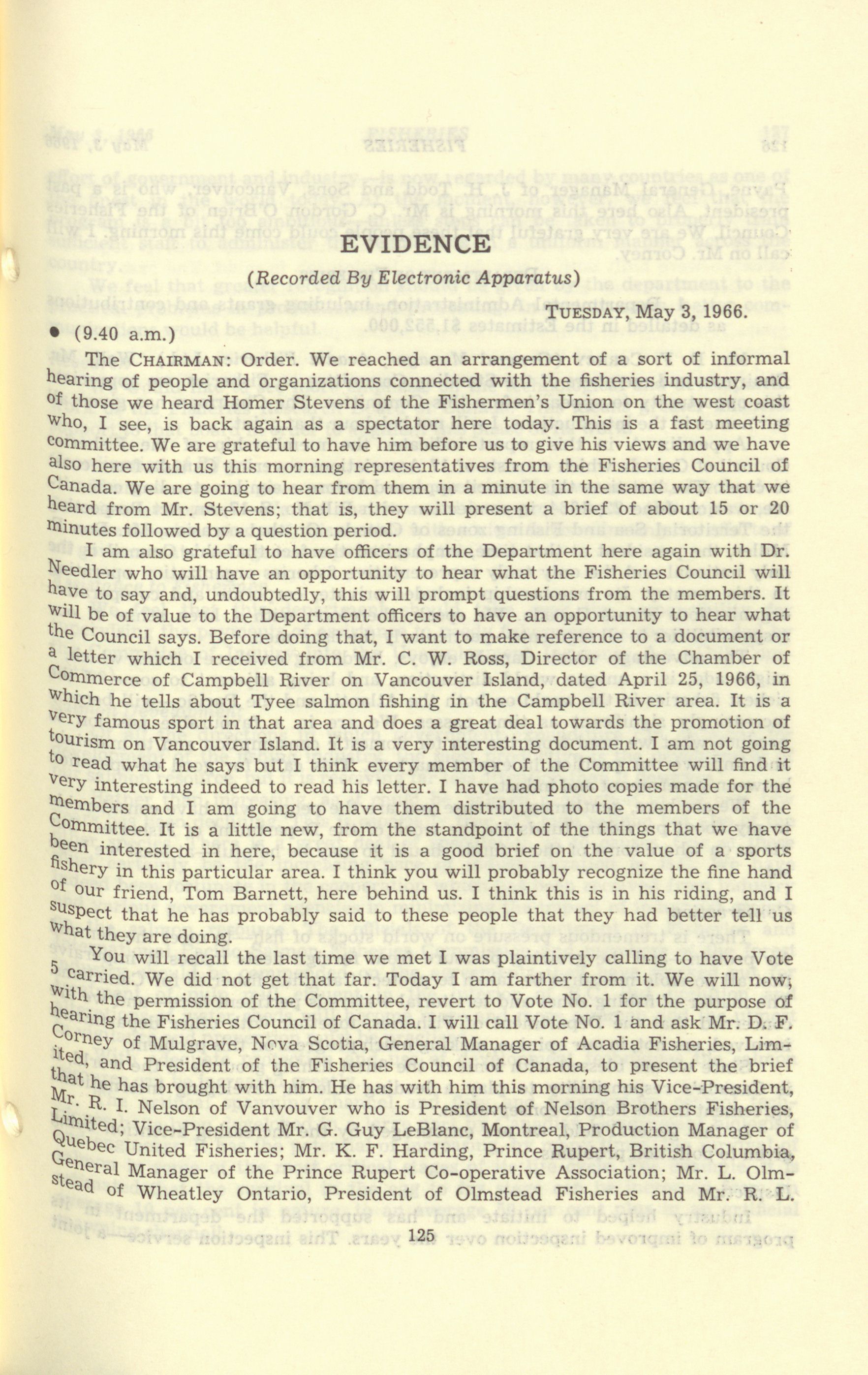 EVIDENCE

(Recorded By Electronic Apparatus)

TUESDAY, May 3, 1966.

• (9.40 a.m.)

The CHAIRMAN: Order. We reached an arrangement of a sort of informal hearing of people and organizations connected with the fisheries industry, and of those we heard Homer Stevens of the Fishermen's Union on the west coast who, I see, is back again as a spectator here today. This is a fast meeting committee. We are grateful to have him before us to give his views and we have also here with us this morning representatives from the Fisheries Council of Canada. We are going to hear from them in a minute in the same way that we heard from Mr. Stevens; that is, they will present a brief of about 15 or 20 minutes followed by a question period.

I am also grateful to have officers of the Department here again with Dr. Needler who will have an opportunity to hear what the Fisheries Council will have to say and, undoubtedly, this will prompt questions from the members. It will be of value to the Department officers to have an opportunity to hear what the Council says. Before doing that, I want to make reference to a document or a letter which I received from Mr. C. W. Ross, Director of the Chamber of Commerce of Campbell River on Vancouver Island, dated April 25, 1966, in which he tells about Tyee salmon fishing in the Campbell River area. It is a very famous sport in that area and does a great deal towards the promotion of tourism on Vancouver Island. It is a very interesting document. I am not going to read what he says but I think every member of the Committee will find it very interesting indeed to read his letter. I have had photo copies made for the members and I am going to have them distributed to the members of the Committee. It is a little new, from the standpoint of the things that we have been interested in here, because it is a good brief on the value of a sports fishery in this particular area. I think you will probably recognize the fine hand of our friend, Tom Barnett, here behind us. I think this is in his riding, and I suspect that he has probably said to these people that they had better tell us what they are doing.

You will recall the last time we met I was plaintively calling to have Vote 5 carried. We did not get that far. Today I am farther from it. We will now, with the permission of the Committee, revert to Vote No. 1 for the purpose of hearing the Fisheries Council of Canada. I will call Vote No. 1 and ask Mr. D. F. Corney of Mulgrave, Nova Scotia, General Manager of Acadia Fisheries, Limited, and President of the Fisheries Council of Canada, to present the brief that he has brought with him. He has with him this morning his Vice-President, Mr. R. I. Nelson of Vanvouver who is President of Nelson Brothers Fisheries, Limited; Vice-President Mr. G. Guy LeBlanc, Montreal, Production Manager of Quebec United Fisheries; Mr. K. F. Harding, Prince Rupert, British Columbia, General Manager of the Prince Rupert Co-operative Association; Mr. L. Olmstead of Wheatley Ontario, President of Olmstead Fisheries and Mr. R. L.

125